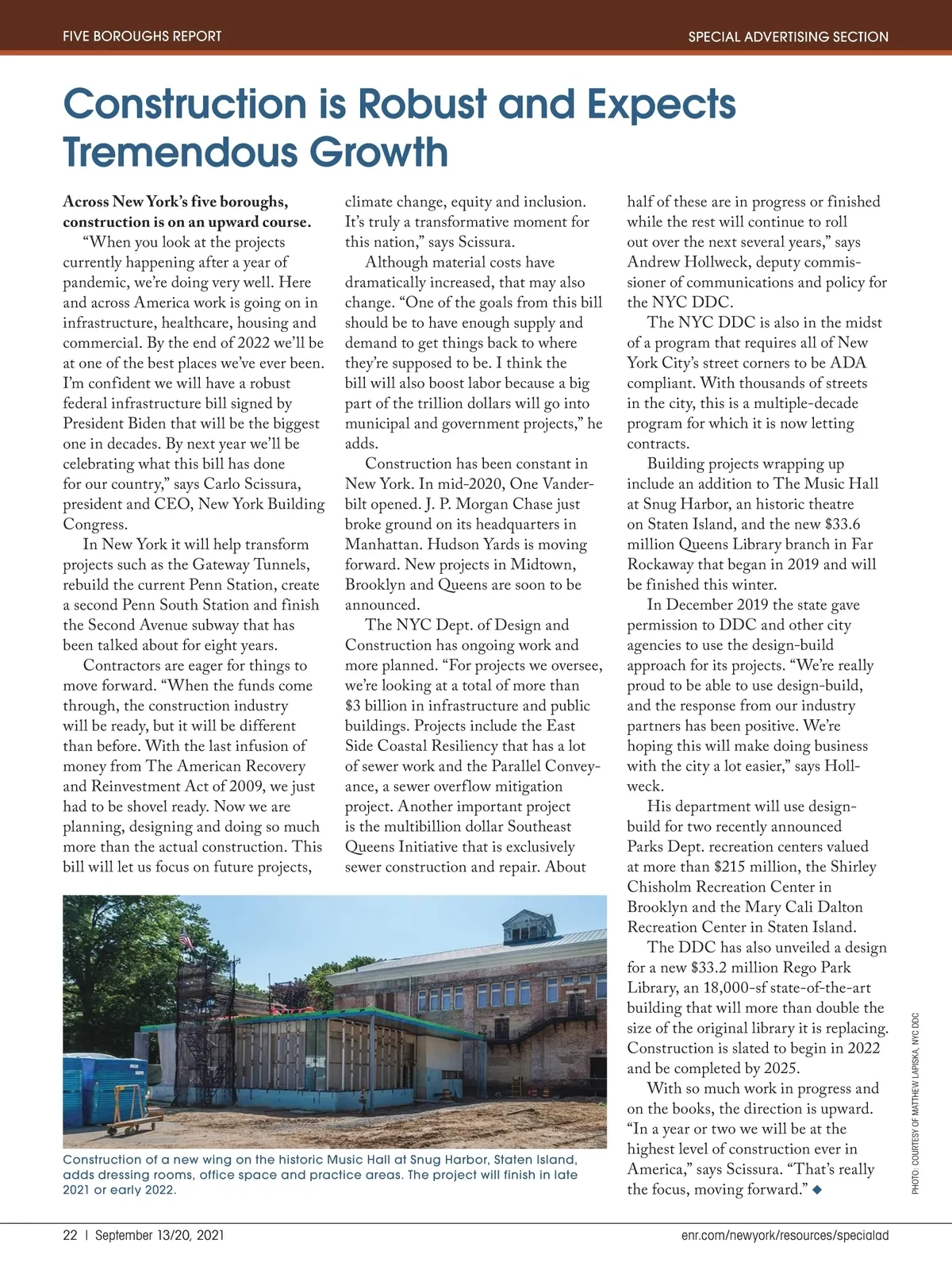 FIVE BOROUGHS REPORT

SPECIAL ADVERTISING SECTION

Construction is Robust and Expects Tremendous Growth

Across New York's five boroughs, construction is on an upward course.

"When you look at the projects currently happening after a year of pandemic, we're doing very well. Here and across America work is going on in infrastructure, healthcare, housing and commercial. By the end of 2022 we'll be at one of the best places we've ever been. I'm confident we will have a robust federal infrastructure bill signed by President Biden that will be the biggest one in decades. By next year we'll be celebrating what this bill has done for our country," says Carlo Scissura, president and CEO, New York Building Congress.

In New York it will help transform projects such as the Gateway Tunnels, rebuild the current Penn Station, create a second Penn South Station and finish the Second Avenue subway that has been talked about for eight years.

Contractors are eager for things to move forward. "When the funds come through, the construction industry will be ready, but it will be different than before. With the last infusion of money from The American Recovery and Reinvestment Act of 2009, we just had to be shovel ready. Now we are planning, designing and doing so much more than the actual construction. This bill will let us focus on future projects, climate change, equity and inclusion. It's truly a transformative moment for this nation," says Scissura.

Although material costs have dramatically increased, that may also change. "One of the goals from this bill should be to have enough supply and demand to get things back to where they're supposed to be. I think the bill will also boost labor because a big part of the trillion dollars will go into municipal and government projects," he adds.

Construction has been constant in New York. In mid-2020, One Vanderbilt opened. J. P. Morgan Chase just broke ground on its headquarters in Manhattan. Hudson Yards is moving forward. New projects in Midtown, Brooklyn and Queens are soon to be announced.

The NYC Dept. of Design and Construction has ongoing work and more planned. "For projects we oversee, we're looking at a total of more than $3 billion in infrastructure and public buildings. Projects include the East Side Coastal Resiliency that has a lot of sewer work and the Parallel Conveyance, a sewer overflow mitigation project. Another important project is the multibillion dollar Southeast Queens Initiative that is exclusively sewer construction and repair. About half of these are in progress or finished while the rest will continue to roll out over the next several years," says Andrew Hollweck, deputy commissioner of communications and policy for the NYC DDC.

The NYC DDC is also in the midst of a program that requires all of New York City's street corners to be ADA compliant. With thousands of streets in the city, this is a multiple-decade program for which it is now letting contracts.

Building projects wrapping up include an addition to The Music Hall at Snug Harbor, an historic theatre on Staten Island, and the new $33.6 million Queens Library branch in Far Rockaway that began in 2019 and will be finished this winter.

In December 2019 the state gave permission to DDC and other city agencies to use the design-build approach for its projects. "We're really proud to be able to use design-build, and the response from our industry partners has been positive. We're hoping this will make doing business with the city a lot easier," says Hollweck.

His department will use design-build for two recently announced Parks Dept. recreation centers valued at more than $215 million, the Shirley Chisholm Recreation Center in Brooklyn and the Mary Cali Dalton Recreation Center in Staten Island.

The DDC has also unveiled a design for a new $33.2 million Rego Park Library, an 18,000-sf state-of-the-art building that will more than double the size of the original library it is replacing. Construction is slated to begin in 2022 and be completed by 2025.

With so much work in progress and on the books, the direction is upward. "In a year or two we will be at the highest level of construction ever in America," says Scissura. "That's really the focus, moving forward." ◆

Construction of a new wing on the historic Music Hall at Snug Harbor, Staten Island, adds dressing rooms, office space and practice areas. The project will finish in late 2021 or early 2022.

PHOTO: COURTESY OF MATTHEW LAPISKA, NYC DDC

22 | September 13/20, 2021

enr.com/newyork/resources/specialad